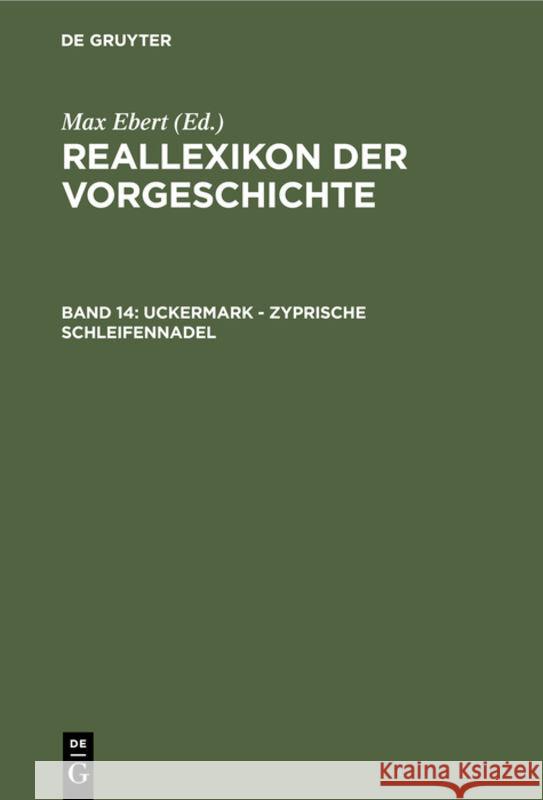 DE GRUYTER

Max Ebert (Ed.)

REALLEXIKON DER VORGESCHICHTE

BAND 14: UCKERMARK - ZYPRISCHE SCHLEIFENNADEL

DE
G